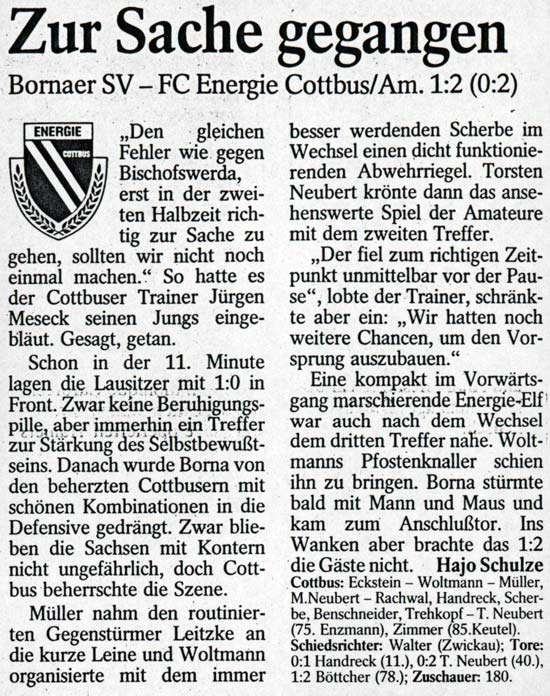 Zur Sache gegangen

Bornaer SV – FC Energie Cottbus/Am. 1:2 (0:2)

ENERGIE
COTTBUS

„Den gleichen Fehler wie gegen Bischofswerda, erst in der zweiten Halbzeit richtig zur Sache zu gehen, sollten wir nicht noch einmal machen.“ So hatte es der Cottbuser Trainer Jürgen Meseck seinen Jungs eingebläut. Gesagt, getan.

Schon in der 11. Minute lagen die Lausitzer mit 1:0 in Front. Zwar keine Beruhigungspille, aber immerhin ein Treffer zur Stärkung des Selbstbewußtseins. Danach wurde Borna von den beherzten Cottbusern mit schönen Kombinationen in die Defensive gedrängt. Zwar blieben die Sachsen mit Kontern nicht ungefährlich, doch Cottbus beherrschte die Szene.

Müller nahm den routinierten Gegenstürmer Leitzke an die kurze Leine und Woltmann organisierte mit dem immer besser werdenden Scherbe im Wechsel einen dicht funktionierenden Abwehrriegel. Torsten Neubert krönte dann das ansehenswerte Spiel der Amateure mit dem zweiten Treffer.

„Der fiel zum richtigen Zeitpunkt unmittelbar vor der Pause“, lobte der Trainer, schränkte aber ein: „Wir hatten noch weitere Chancen, um den Vorsprung auszubauen.“

Eine kompakt im Vorwärtsgang marschierende Energie-Elf war auch nach dem Wechsel dem dritten Treffer nahe. Woltmanns Pfostenknaller schien ihn zu bringen. Borna stürmte bald mit Mann und Maus und kam zum Anschlußtor. Ins Wanken aber brachte das 1:2 die Gäste nicht. Hajo Schulze

Cottbus: Eckstein – Woltmann – Müller, M.Neubert – Rachwal, Handreck, Scherbe, Benschneider, Trehkopf – T. Neubert (75. Enzmann), Zimmer (85.Keutel).
Schiedsrichter: Walter (Zwickau); Tore: 0:1 Handreck (11.), 0:2 T. Neubert (40.), 1:2 Böttcher (78.); Zuschauer: 180.